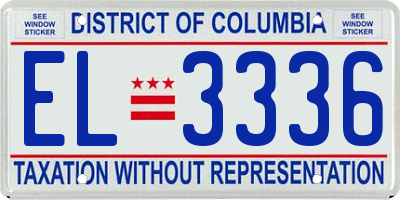 SEE WINDOW STICKER

DISTRICT OF COLUMBIA

SEE WINDOW STICKER

EL 3336

TAXATION WITHOUT REPRESENTATION